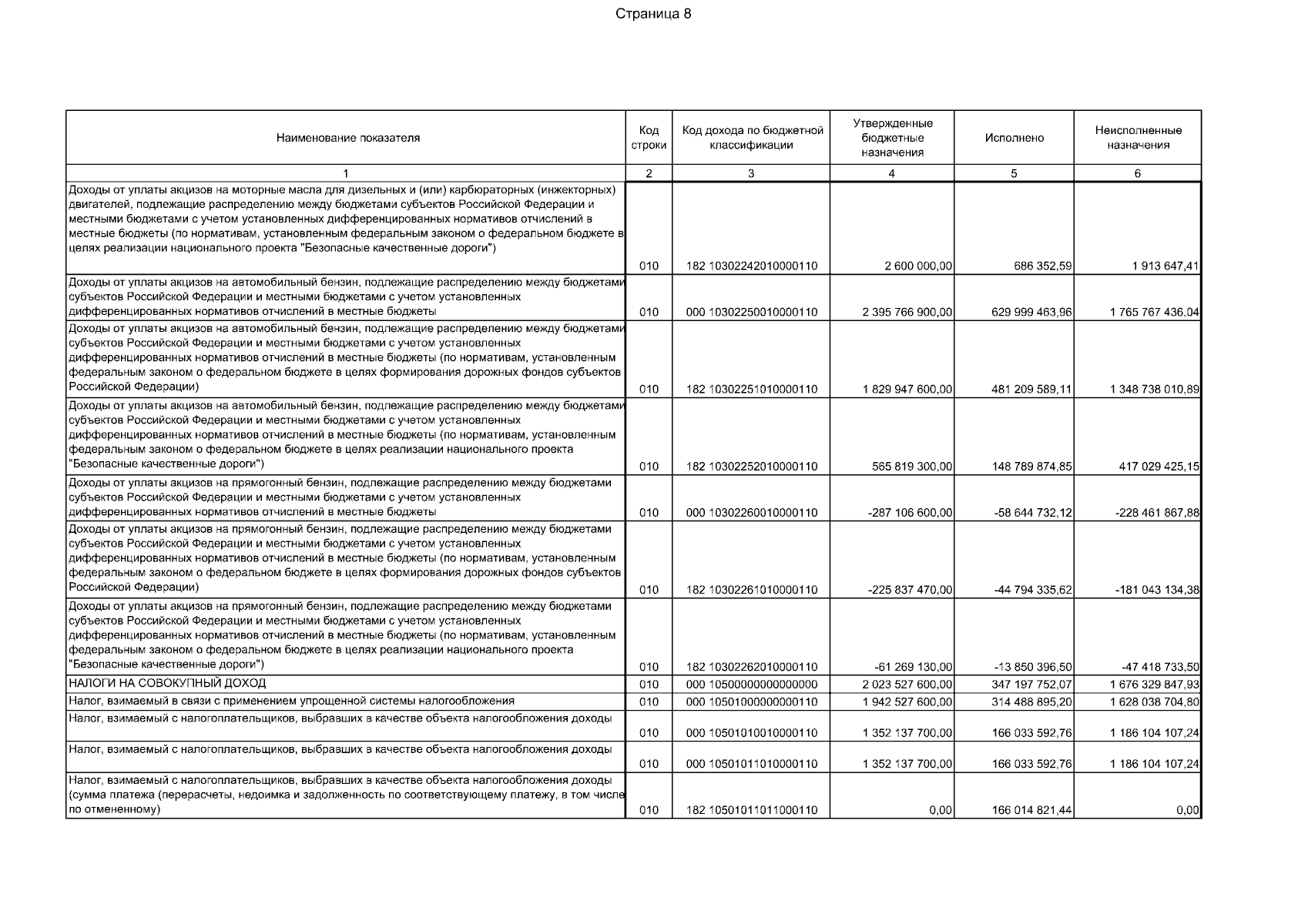 Страница 8

| Наименование показателя | Код строки | Код дохода по бюджетной классификации | Утвержденные бюджетные назначения | Исполнено | Неисполненные назначения |
|---|---|---|---|---|---|
| 1 | 2 | 3 | 4 | 5 | 6 |
| Доходы от уплаты акцизов на моторные масла для дизельных и (или) карбюраторных (инжекторных) двигателей, подлежащие распределению между бюджетами субъектов Российской Федерации и местными бюджетами с учетом установленных дифференцированных нормативов отчислений в местные бюджеты (по нормативам, установленным федеральным законом о федеральном бюджете в целях реализации национального проекта "Безопасные качественные дороги") | 010 | 182 10302242010000110 | 2 600 000,00 | 686 352,59 | 1 913 647,41 |
| Доходы от уплаты акцизов на автомобильный бензин, подлежащие распределению между бюджетами субъектов Российской Федерации и местными бюджетами с учетом установленных дифференцированных нормативов отчислений в местные бюджеты | 010 | 000 10302250010000110 | 2 395 766 900,00 | 629 999 463,96 | 1 765 767 436,04 |
| Доходы от уплаты акцизов на автомобильный бензин, подлежащие распределению между бюджетами субъектов Российской Федерации и местными бюджетами с учетом установленных дифференцированных нормативов отчислений в местные бюджеты (по нормативам, установленным федеральным законом о федеральном бюджете в целях формирования дорожных фондов субъектов Российской Федерации) | 010 | 182 10302251010000110 | 1 829 947 600,00 | 481 209 589,11 | 1 348 738 010,89 |
| Доходы от уплаты акцизов на автомобильный бензин, подлежащие распределению между бюджетами субъектов Российской Федерации и местными бюджетами с учетом установленных дифференцированных нормативов отчислений в местные бюджеты (по нормативам, установленным федеральным законом о федеральном бюджете в целях реализации национального проекта "Безопасные качественные дороги") | 010 | 182 10302252010000110 | 565 819 300,00 | 148 789 874,85 | 417 029 425,15 |
| Доходы от уплаты акцизов на прямогонный бензин, подлежащие распределению между бюджетами субъектов Российской Федерации и местными бюджетами с учетом установленных дифференцированных нормативов отчислений в местные бюджеты | 010 | 000 10302260010000110 | -287 106 600,00 | -58 644 732,12 | -228 461 867,88 |
| Доходы от уплаты акцизов на прямогонный бензин, подлежащие распределению между бюджетами субъектов Российской Федерации и местными бюджетами с учетом установленных дифференцированных нормативов отчислений в местные бюджеты (по нормативам, установленным федеральным законом о федеральном бюджете в целях формирования дорожных фондов субъектов Российской Федерации) | 010 | 182 10302261010000110 | -225 837 470,00 | -44 794 335,62 | -181 043 134,38 |
| Доходы от уплаты акцизов на прямогонный бензин, подлежащие распределению между бюджетами субъектов Российской Федерации и местными бюджетами с учетом установленных дифференцированных нормативов отчислений в местные бюджеты (по нормативам, установленным федеральным законом о федеральном бюджете в целях реализации национального проекта "Безопасные качественные дороги") | 010 | 182 10302262010000110 | -61 269 130,00 | -13 850 396,50 | -47 418 733,50 |
| НАЛОГИ НА СОВОКУПНЫЙ ДОХОД | 010 | 000 10500000000000000 | 2 023 527 600,00 | 347 197 752,07 | 1 676 329 847,93 |
| Налог, взимаемый в связи с применением упрощенной системы налогообложения | 010 | 000 10501000000000110 | 1 942 527 600,00 | 314 488 895,20 | 1 628 038 704,80 |
| Налог, взимаемый с налогоплательщиков, выбравших в качестве объекта налогообложения доходы | 010 | 000 10501010010000110 | 1 352 137 700,00 | 166 033 592,76 | 1 186 104 107,24 |
| Налог, взимаемый с налогоплательщиков, выбравших в качестве объекта налогообложения доходы | 010 | 000 10501011010000110 | 1 352 137 700,00 | 166 033 592,76 | 1 186 104 107,24 |
| Налог, взимаемый с налогоплательщиков, выбравших в качестве объекта налогообложения доходы (сумма платежа (перерасчеты, недоимка и задолженность по соответствующему платежу, в том числе по отмененному) | 010 | 182 10501011011000110 | 0,00 | 166 014 821,44 | 0,00 |